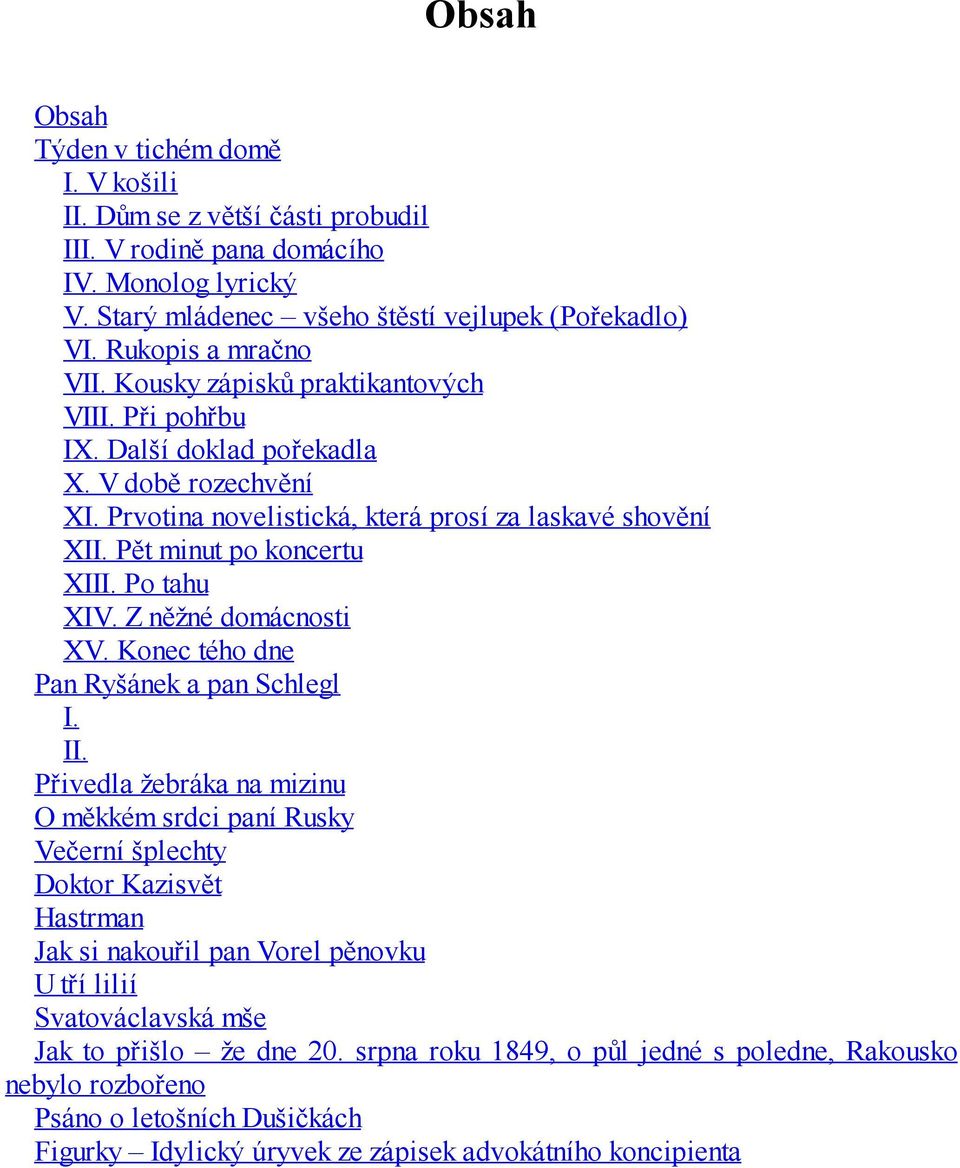 Obsah

Obsah
Týden v tichém domě
I. V košili
II. Dům se z větší části probudil
III. V rodině pana domácího
IV. Monolog lyrický
V. Starý mládenec – všeho štěstí vejlupek (Pořekadlo)
VI. Rukopis a mračno
VII. Kousky zápisků praktikantových
VIII. Při pohřbu
IX. Další doklad pořekadla
X. V době rozechvění
XI. Prvotina novelistická, která prosí za laskavé shovění
XII. Pět minut po koncertu
XIII. Po tahu
XIV. Z něžné domácnosti
XV. Konec tého dne
Pan Ryšánek a pan Schlegl
I.
II.
Přivedla žebráka na mizinu
O měkkém srdci paní Rusky
Večerní šplechty
Doktor Kazisvět
Hastrman
Jak si nakouřil pan Vorel pěnovku
U tří lilií
Svatováclavská mše
Jak to přišlo – že dne 20. srpna roku 1849, o půl jedné s poledne, Rakousko nebylo rozbořeno
Psáno o letošních Dušičkách
Figurky – Idylický úryvek ze zápisek advokátního koncipienta